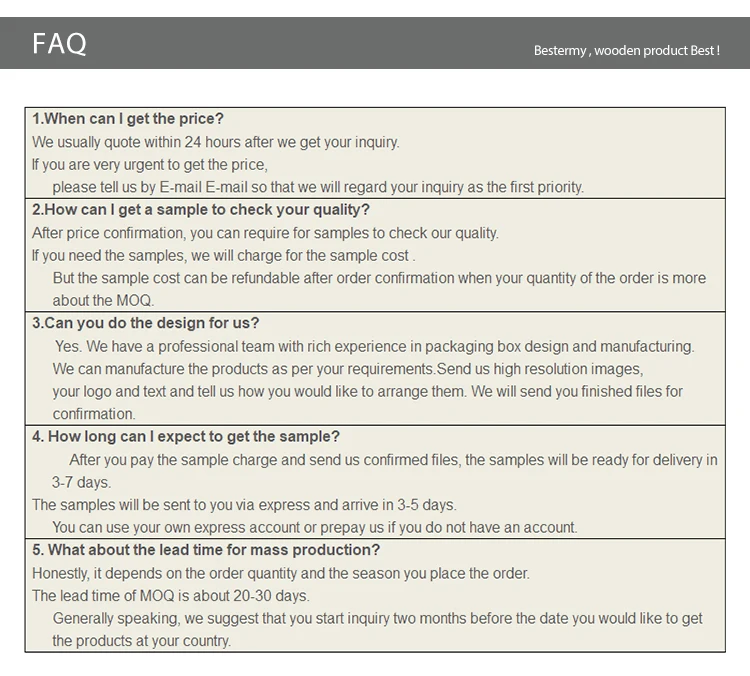 FAQ

Bestermy , wooden product Best !

1.When can I get the price?
We usually quote within 24 hours after we get your inquiry.
If you are very urgent to get the price,
please tell us by E-mail E-mail so that we will regard your inquiry as the first priority.

2.How can I get a sample to check your quality?
After price confirmation, you can require for samples to check our quality.
If you need the samples, we will charge for the sample cost .
But the sample cost can be refundable after order confirmation when your quantity of the order is more about the MOQ.

3.Can you do the design for us?
Yes. We have a professional team with rich experience in packaging box design and manufacturing.
We can manufacture the products as per your requirements.Send us high resolution images,
your logo and text and tell us how you would like to arrange them. We will send you finished files for confirmation.

4. How long can I expect to get the sample?
After you pay the sample charge and send us confirmed files, the samples will be ready for delivery in 3-7 days.
The samples will be sent to you via express and arrive in 3-5 days.
You can use your own express account or prepay us if you do not have an account.

5. What about the lead time for mass production?
Honestly, it depends on the order quantity and the season you place the order.
The lead time of MOQ is about 20-30 days.
Generally speaking, we suggest that you start inquiry two months before the date you would like to get the products at your country.